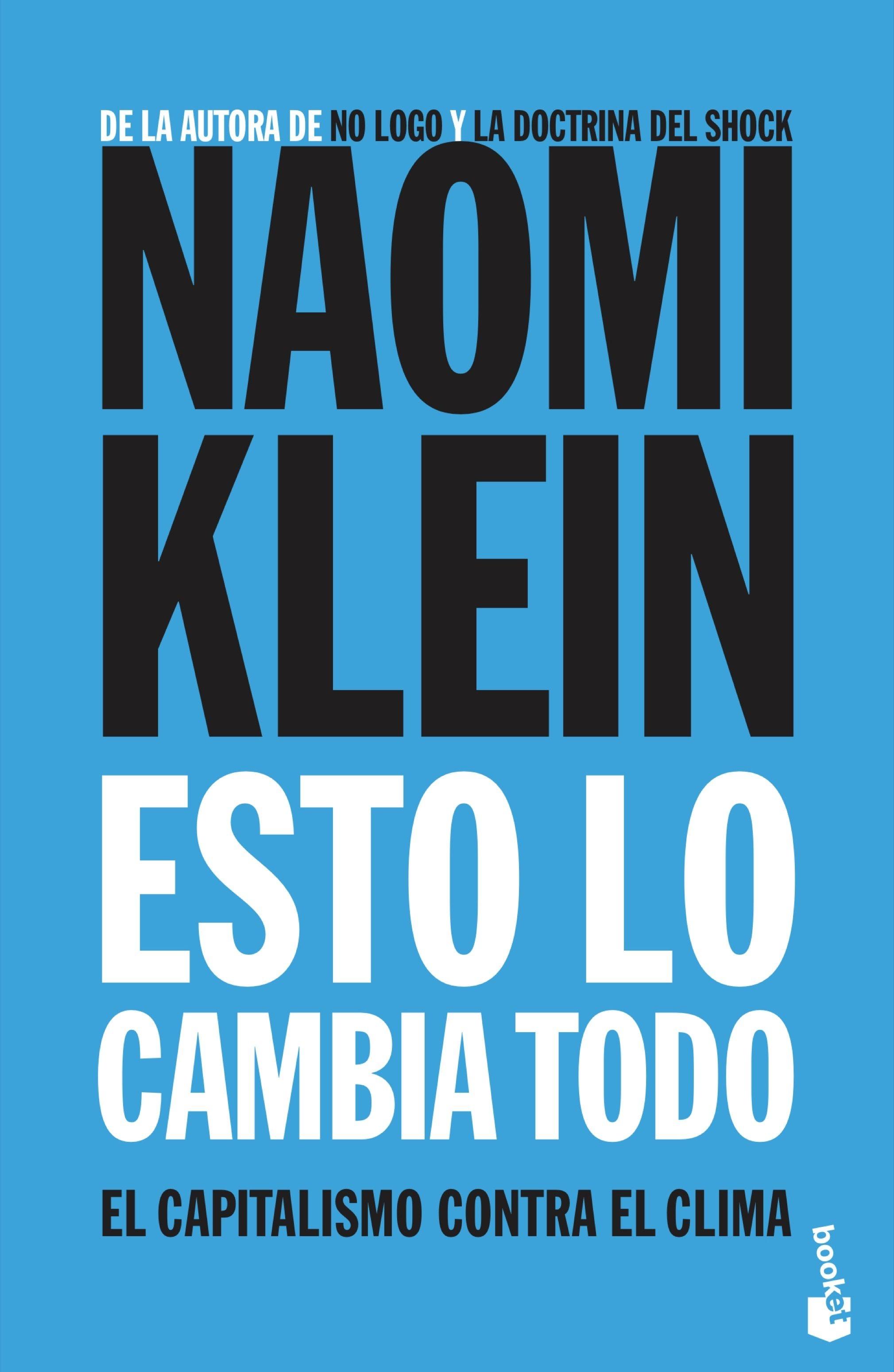 DE LA AUTORA DE NO LOGO Y LA DOCTRINA DEL SHOCK

NAOMI KLEIN

ESTO LO CAMBIA TODO

EL CAPITALISMO CONTRA EL CLIMA

booket